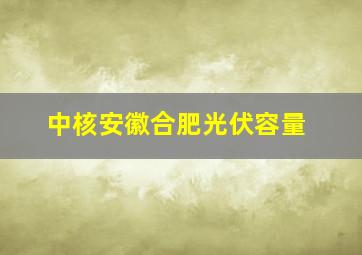 中核安徽合肥光伏容量